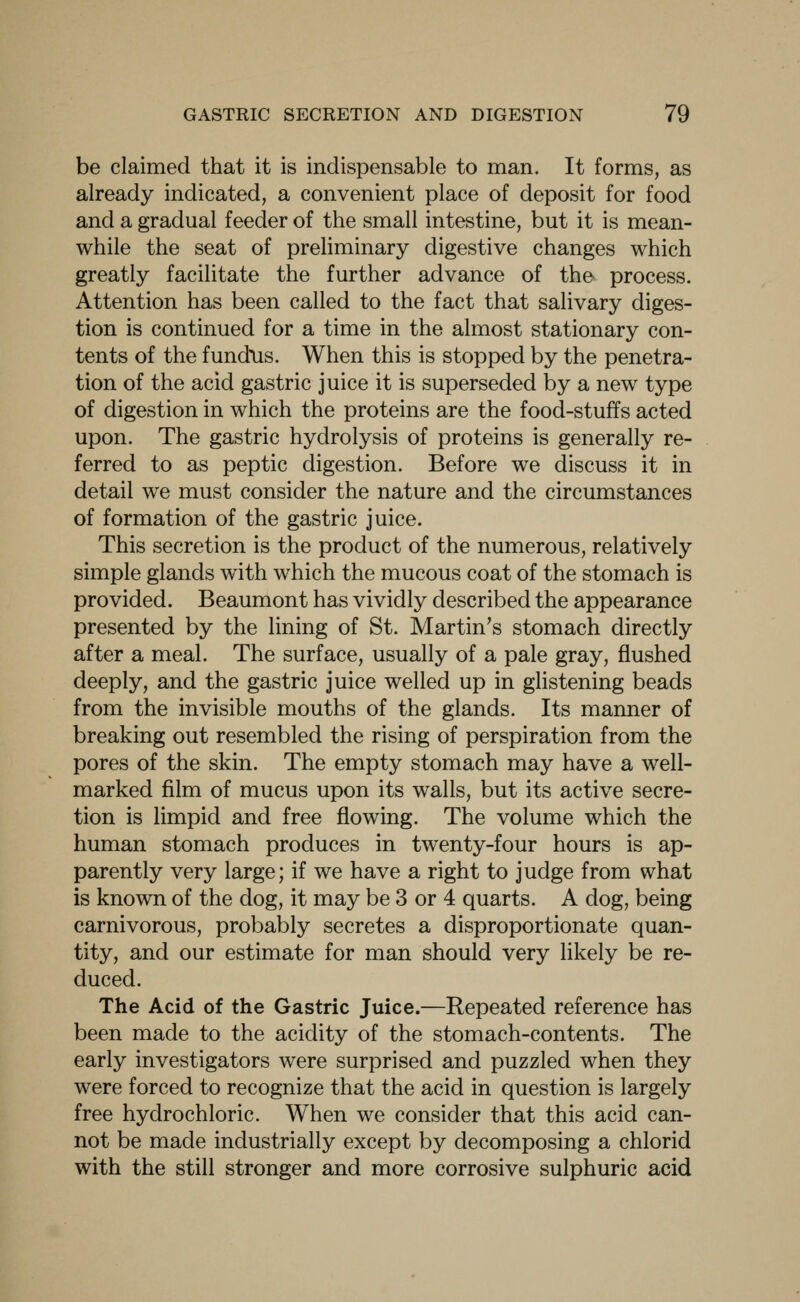 GASTRIC SECRETION AND DIGESTION 79

be claimed that it is indispensable to man. It forms, as already indicated, a convenient place of deposit for food and a gradual feeder of the small intestine, but it is meanwhile the seat of preliminary digestive changes which greatly facilitate the further advance of the process. Attention has been called to the fact that salivary digestion is continued for a time in the almost stationary contents of the fundus. When this is stopped by the penetration of the acid gastric juice it is superseded by a new type of digestion in which the proteins are the food-stuffs acted upon. The gastric hydrolysis of proteins is generally referred to as peptic digestion. Before we discuss it in detail we must consider the nature and the circumstances of formation of the gastric juice.

This secretion is the product of the numerous, relatively simple glands with which the mucous coat of the stomach is provided. Beaumont has vividly described the appearance presented by the lining of St. Martin's stomach directly after a meal. The surface, usually of a pale gray, flushed deeply, and the gastric juice welled up in glistening beads from the invisible mouths of the glands. Its manner of breaking out resembled the rising of perspiration from the pores of the skin. The empty stomach may have a well-marked film of mucus upon its walls, but its active secretion is limpid and free flowing. The volume which the human stomach produces in twenty-four hours is apparently very large; if we have a right to judge from what is known of the dog, it may be 3 or 4 quarts. A dog, being carnivorous, probably secretes a disproportionate quantity, and our estimate for man should very likely be reduced.

The Acid of the Gastric Juice.—Repeated reference has been made to the acidity of the stomach-contents. The early investigators were surprised and puzzled when they were forced to recognize that the acid in question is largely free hydrochloric. When we consider that this acid cannot be made industrially except by decomposing a chlorid with the still stronger and more corrosive sulphuric acid